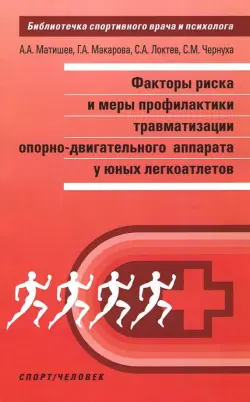 Библиотечка спортивного врача и психолога

А.А. Матишев, Г.А. Макарова, С.А. Локтев, С.М. Чернуха

Факторы риска и меры профилактики травматизации опорно-двигательного аппарата у юных легкоатлетов

СПОРТ/ЧЕЛОВЕК